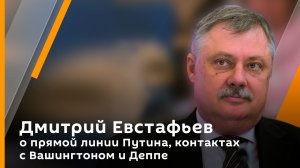 Дмитрий Евстафьев
о прямой линии Путина, контактах с Вашингтоном и Деппе